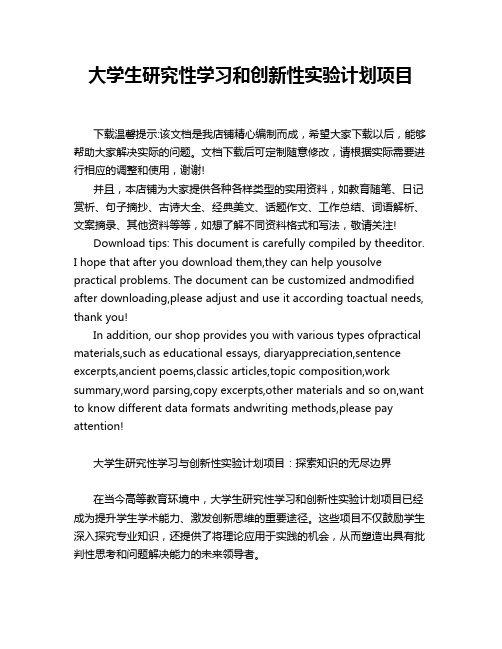 大学生研究性学习和创新性实验计划项目

下载温馨提示:该文档是我店铺精心编制而成，希望大家下载以后，能够帮助大家解决实际的问题。文档下载后可定制随意修改，请根据实际需要进行相应的调整和使用，谢谢!

并且，本店铺为大家提供各种各样类型的实用资料，如教育随笔、日记赏析、句子摘抄、古诗大全、经典美文、话题作文、工作总结、词语解析、文案摘录、其他资料等等，如想了解不同资料格式和写法，敬请关注!

Download tips: This document is carefully compiled by theeditor. I hope that after you download them,they can help yousolve practical problems. The document can be customized andmodified after downloading,please adjust and use it according toactual needs, thank you!

In addition, our shop provides you with various types ofpractical materials,such as educational essays, diaryappreciation,sentence excerpts,ancient poems,classic articles,topic composition,work summary,word parsing,copy excerpts,other materials and so on,want to know different data formats andwriting methods,please pay attention!

大学生研究性学习与创新性实验计划项目：探索知识的无尽边界

在当今高等教育环境中，大学生研究性学习和创新性实验计划项目已经成为提升学生学术能力、激发创新思维的重要途径。这些项目不仅鼓励学生深入探究专业知识，还提供了将理论应用于实践的机会，从而塑造出具有批判性思考和问题解决能力的未来领导者。